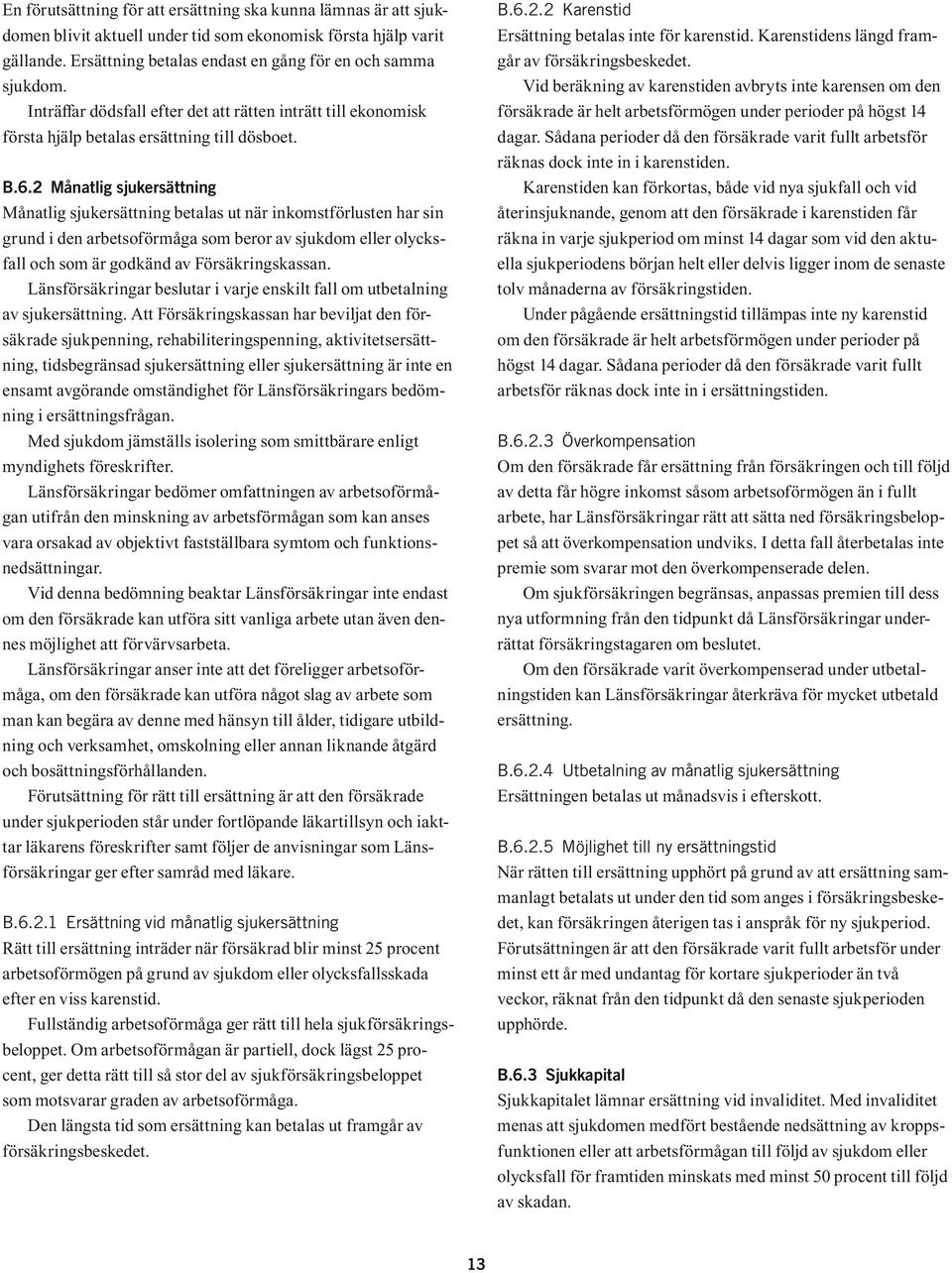 En förutsättning för att ersättning ska kunna lämnas är att sjukdomen blivit aktuell under tid som ekonomisk första hjälp varit gällande. Ersättning betalas endast en gång för en och samma sjukdom.

Inträffar dödsfall efter det att rätten inträtt till ekonomisk första hjälp betalas ersättning till dösboet.

B.6.2 Månatlig sjukersättning
Månatlig sjukersättning betalas ut när inkomstförlusten har sin grund i den arbetsoförmåga som beror av sjukdom eller olycksfall och som är godkänd av Försäkringskassan.

Länsförsäkringar beslutar i varje enskilt fall om utbetalning av sjukersättning. Att Försäkringskassan har beviljat den försäkrade sjukpenning, rehabiliteringspenning, aktivitetsersättning, tidsbegränsad sjukersättning eller sjukersättning är inte en ensamt avgörande omständighet för Länsförsäkringars bedömning i ersättningsfrågan.

Med sjukdom jämställs isolering som smittbärare enligt myndighets föreskrifter.

Länsförsäkringar bedömer omfattningen av arbetsoförmågan utifrån den minskning av arbetsförmågan som kan anses vara orsakad av objektivt fastställbara symtom och funktionsnedsättningar.

Vid denna bedömning beaktar Länsförsäkringar inte endast om den försäkrade kan utföra sitt vanliga arbete utan även dennes möjlighet att förvärvsarbeta.

Länsförsäkringar anser inte att det föreligger arbetsoförmåga, om den försäkrade kan utföra något slag av arbete som man kan begära av denne med hänsyn till ålder, tidigare utbildning och verksamhet, omskolning eller annan liknande åtgärd och bosättningsförhållanden.

Förutsättning för rätt till ersättning är att den försäkrade under sjukperioden står under fortlöpande läkartillsyn och iakttar läkarens föreskrifter samt följer de anvisningar som Länsförsäkringar ger efter samråd med läkare.

B.6.2.1 Ersättning vid månatlig sjukersättning
Rätt till ersättning inträder när försäkrad blir minst 25 procent arbetsoförmögen på grund av sjukdom eller olycksfallsskada efter en viss karenstid.

Fullständig arbetsoförmåga ger rätt till hela sjukförsäkringsbeloppet. Om arbetsoförmågan är partiell, dock lägst 25 procent, ger detta rätt till så stor del av sjukförsäkringsbeloppet som motsvarar graden av arbetsoförmåga.

Den längsta tid som ersättning kan betalas ut framgår av försäkringsbeskedet.

B.6.2.2 Karenstid
Ersättning betalas inte för karenstid. Karenstidens längd framgår av försäkringsbeskedet.

Vid beräkning av karenstiden avbryts inte karensen om den försäkrade är helt arbetsförmögen under perioder på högst 14 dagar. Sådana perioder då den försäkrade varit fullt arbetsför räknas dock inte in i karenstiden.

Karenstiden kan förkortas, både vid nya sjukfall och vid återinsjuknande, genom att den försäkrade i karenstiden får räkna in varje sjukperiod om minst 14 dagar som vid den aktuella sjukperiodens början helt eller delvis ligger inom de senaste tolv månaderna av försäkringstiden.

Under pågående ersättningstid tillämpas inte ny karenstid om den försäkrade är helt arbetsförmögen under perioder på högst 14 dagar. Sådana perioder då den försäkrade varit fullt arbetsför räknas dock inte in i ersättningstiden.

B.6.2.3 Överkompensation
Om den försäkrade får ersättning från försäkringen och till följd av detta får högre inkomst såsom arbetsoförmögen än i fullt arbete, har Länsförsäkringar rätt att sätta ned försäkringsbeloppet så att överkompensation undviks. I detta fall återbetalas inte premie som svarar mot den överkompenserade delen.

Om sjukförsäkringen begränsas, anpassas premien till dess nya utformning från den tidpunkt då Länsförsäkringar underrättat försäkringstagaren om beslutet.

Om den försäkrade varit överkompenserad under utbetalningstiden kan Länsförsäkringar återkräva för mycket utbetald ersättning.

B.6.2.4 Utbetalning av månatlig sjukersättning
Ersättningen betalas ut månadsvis i efterskott.

B.6.2.5 Möjlighet till ny ersättningstid
När rätten till ersättning upphört på grund av att ersättning sammanlagt betalats ut under den tid som anges i försäkringsbeskedet, kan försäkringen återigen tas i anspråk för ny sjukperiod. Förutsättningen är att den försäkrade varit fullt arbetsför under minst ett år med undantag för kortare sjukperioder än två veckor, räknat från den tidpunkt då den senaste sjukperioden upphörde.

B.6.3 Sjukkapital
Sjukkapitalet lämnar ersättning vid invaliditet. Med invaliditet menas att sjukdomen medfört bestående nedsättning av kroppsfunktionen eller att arbetsförmågan till följd av sjukdom eller olycksfall för framtiden minskats med minst 50 procent till följd av skadan.

13